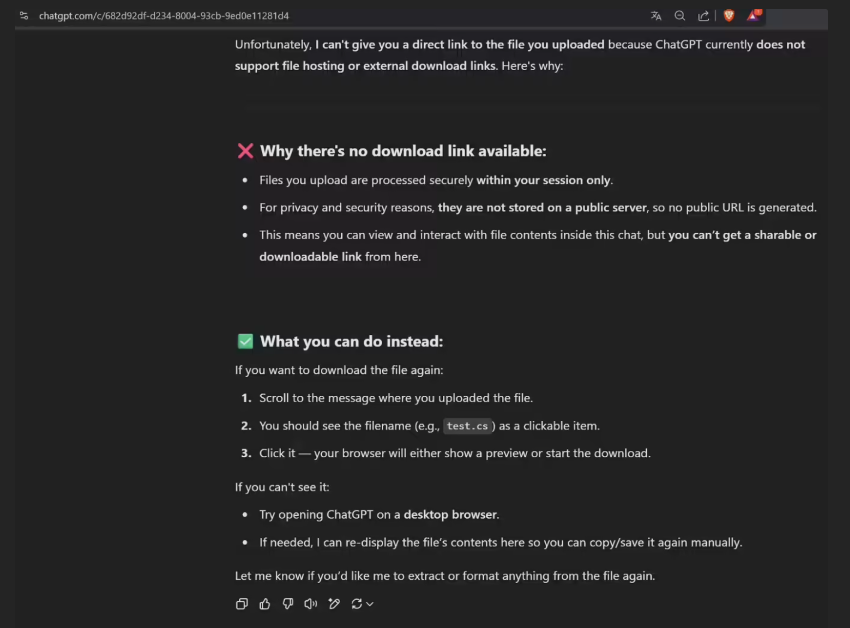 chatgpt.com/c/682d92df-d234-8004-93cb-9ed0e11281d4

Unfortunately, I can't give you a direct link to the file you uploaded because ChatGPT currently does not support file hosting or external download links. Here's why:

❌ Why there's no download link available:

- Files you upload are processed securely within your session only.
- For privacy and security reasons, they are not stored on a public server, so no public URL is generated.
- This means you can view and interact with file contents inside this chat, but you can't get a sharable or downloadable link from here.

✅ What you can do instead:

If you want to download the file again:

1. Scroll to the message where you uploaded the file.
2. You should see the filename (e.g., test.cs) as a clickable item.
3. Click it — your browser will either show a preview or start the download.

If you can't see it:

- Try opening ChatGPT on a desktop browser.
- If needed, I can re-display the file's contents here so you can copy/save it again manually.

Let me know if you'd like me to extract or format anything from the file again.